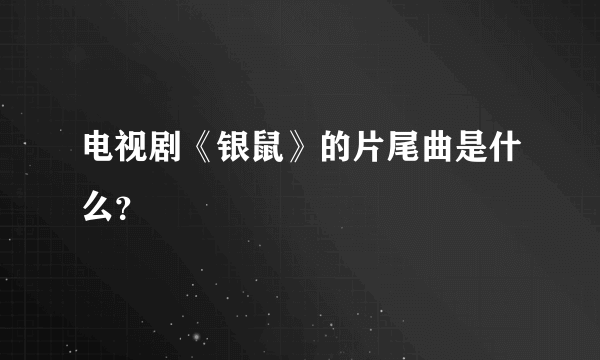 电视剧《银鼠》的片尾曲是什么?